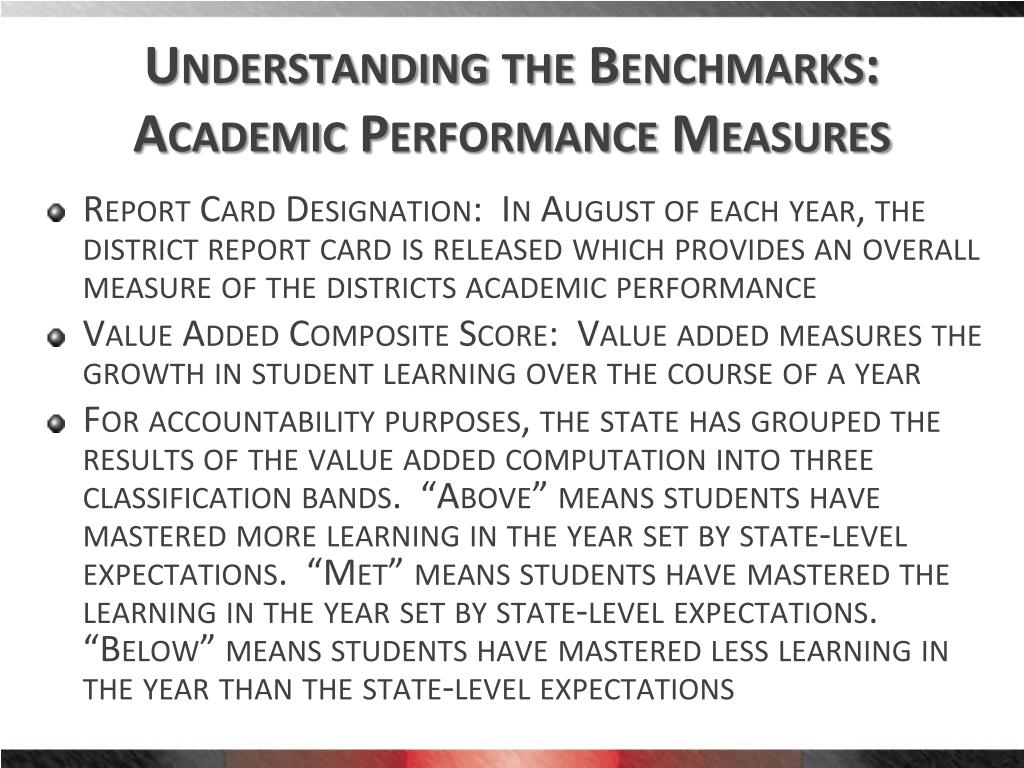 Understanding the Benchmarks: Academic Performance Measures

Report Card Designation: In August of each year, the district report card is released which provides an overall measure of the districts academic performance

Value Added Composite Score: Value added measures the growth in student learning over the course of a year

For accountability purposes, the state has grouped the results of the value added computation into three classification bands. “Above” means students have mastered more learning in the year set by state-level expectations. “Met” means students have mastered the learning in the year set by state-level expectations. “Below” means students have mastered less learning in the year than the state-level expectations